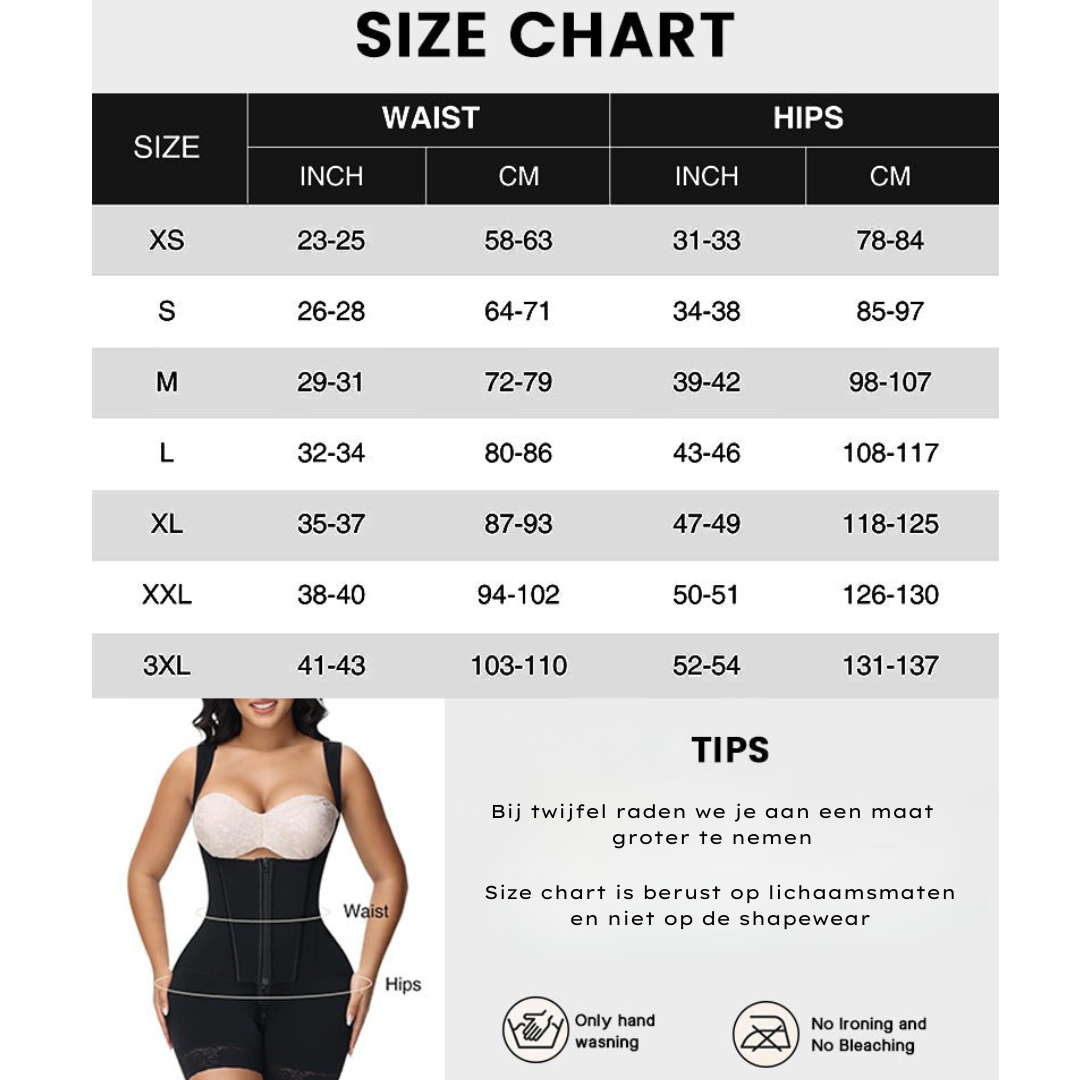 SIZE CHART

| SIZE | WAIST INCH | WAIST CM | HIPS INCH | HIPS CM |
|---|---|---|---|---|
| XS | 23-25 | 58-63 | 31-33 | 78-84 |
| S | 26-28 | 64-71 | 34-38 | 85-97 |
| M | 29-31 | 72-79 | 39-42 | 98-107 |
| L | 32-34 | 80-86 | 43-46 | 108-117 |
| XL | 35-37 | 87-93 | 47-49 | 118-125 |
| XXL | 38-40 | 94-102 | 50-51 | 126-130 |
| 3XL | 41-43 | 103-110 | 52-54 | 131-137 |

Waist

Hips

TIPS

Bij twijfel raden we je aan een maat groter te nemen

Size chart is berust op lichaamsmaten en niet op de shapewear

Only hand wasning

No Ironing and No Bleaching